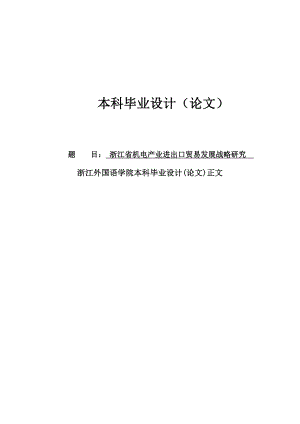 本科毕业设计（论文）

题　目：浙江省机电产业进出口贸易发展战略研究

浙江外国语学院本科毕业设计(论文)正文